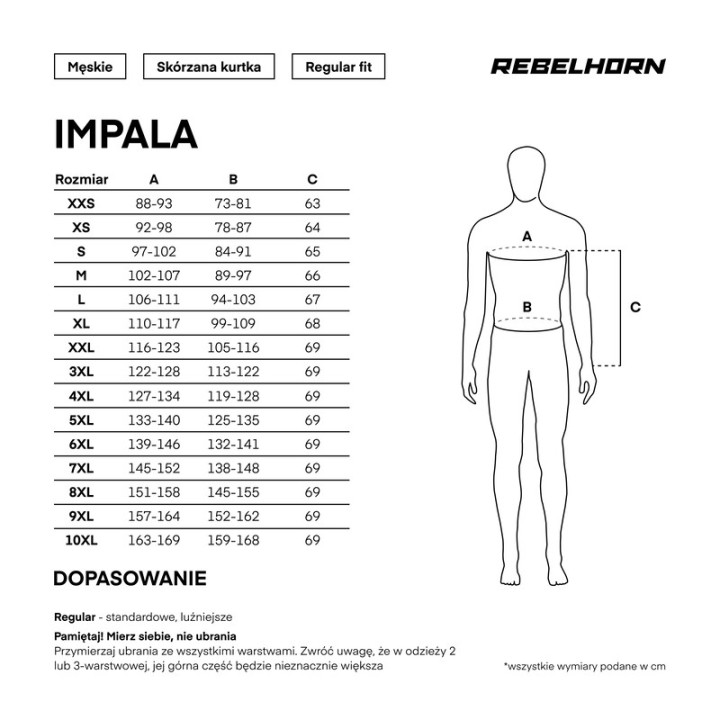 Męskie

Skórzana kurtka

Regular fit

REBELHORN

IMPALA

| Rozmiar | A | B | C |
|---|---|---|---|
| XXS | 88-93 | 73-81 | 63 |
| XS | 92-98 | 78-87 | 64 |
| S | 97-102 | 84-91 | 65 |
| M | 102-107 | 89-97 | 66 |
| L | 106-111 | 94-103 | 67 |
| XL | 110-117 | 99-109 | 68 |
| XXL | 116-123 | 105-116 | 69 |
| 3XL | 122-128 | 113-122 | 69 |
| 4XL | 127-134 | 119-128 | 69 |
| 5XL | 133-140 | 125-135 | 69 |
| 6XL | 139-146 | 132-141 | 69 |
| 7XL | 145-152 | 138-148 | 69 |
| 8XL | 151-158 | 145-155 | 69 |
| 9XL | 157-164 | 152-162 | 69 |
| 10XL | 163-169 | 159-168 | 69 |

A

B

C

DOPASOWANIE

Regular - standardowe, luźniejsze

Pamiętaj! Mierz siebie, nie ubrania
Przymierzaj ubrania ze wszystkimi warstwami. Zwróć uwagę, że w odzieży 2 lub 3-warstwowej, jej górna część będzie nieznacznie większa

*wszystkie wymiary podane w cm